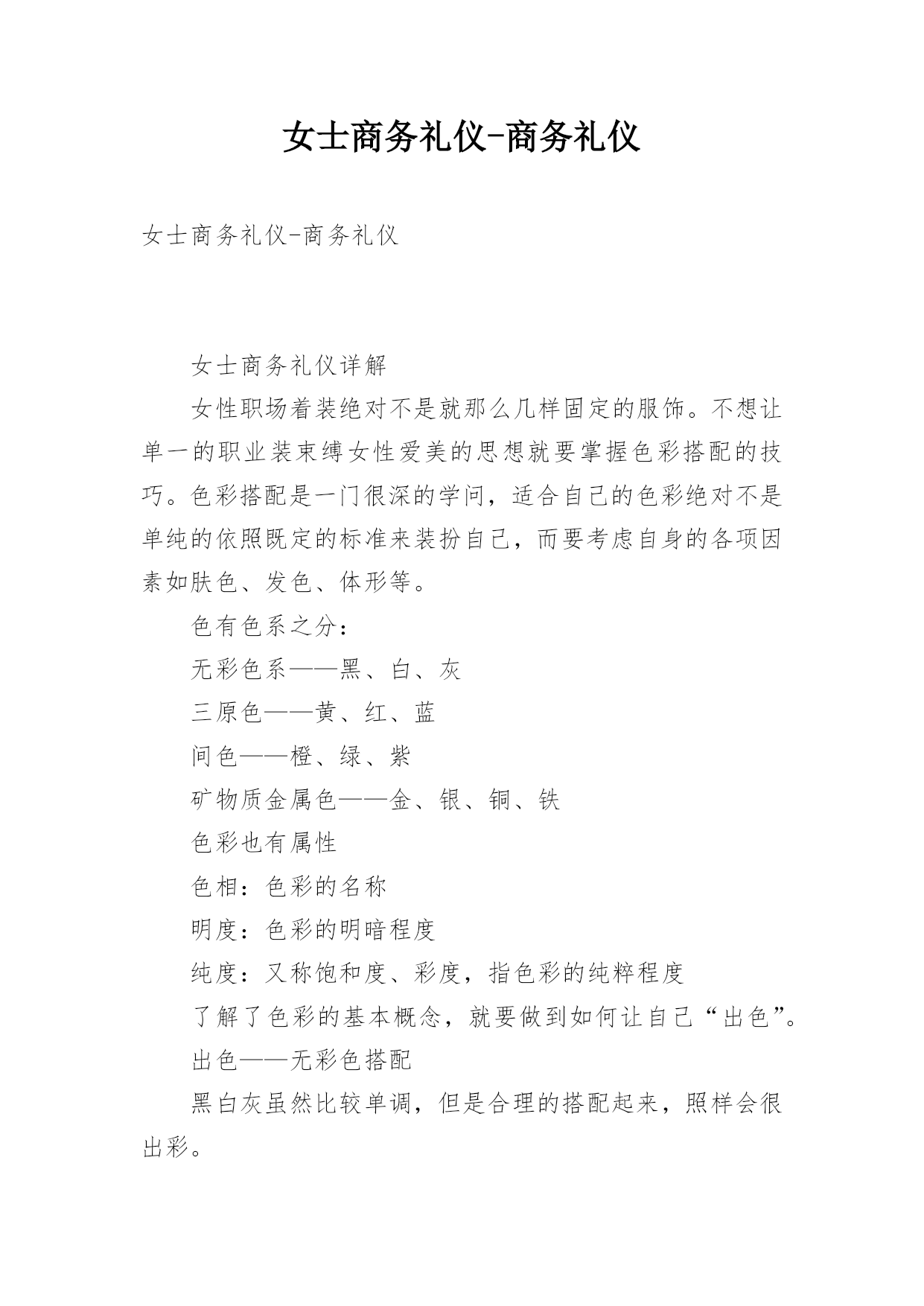 女士商务礼仪-商务礼仪

女士商务礼仪-商务礼仪

女士商务礼仪详解

女性职场着装绝对不是就那么几样固定的服饰。不想让单一的职业装束缚女性爱美的思想就要掌握色彩搭配的技巧。色彩搭配是一门很深的学问，适合自己的色彩绝对不是单纯的依照既定的标准来装扮自己，而要考虑自身的各项因素如肤色、发色、体形等。

色有色系之分：

无彩色系——黑、白、灰

三原色——黄、红、蓝

间色——橙、绿、紫

矿物质金属色——金、银、铜、铁

色彩也有属性

色相：色彩的名称

明度：色彩的明暗程度

纯度：又称饱和度、彩度，指色彩的纯粹程度

了解了色彩的基本概念，就要做到如何让自己“出色”。

出色——无彩色搭配

黑白灰虽然比较单调，但是合理的搭配起来，照样会很出彩。